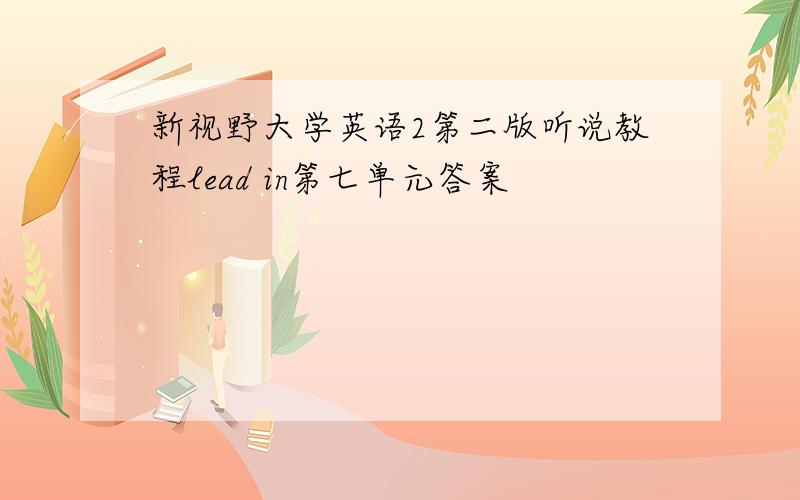 新视野大学英语2第二版听说教程lead in第七单元答案